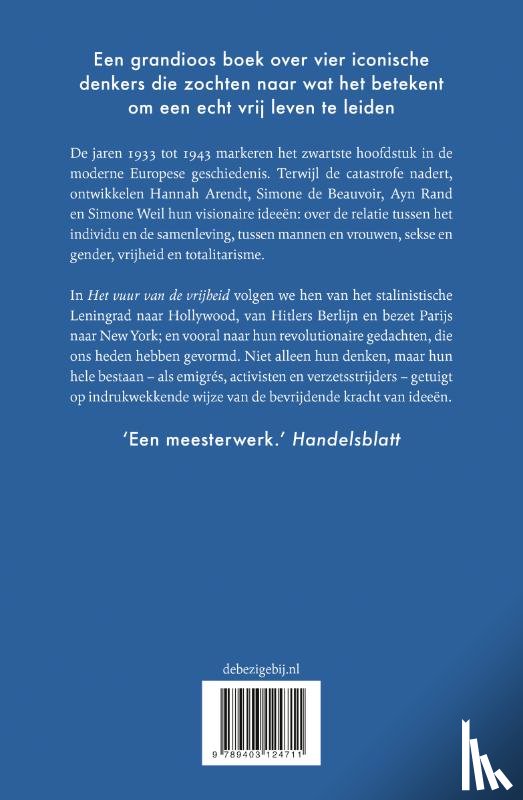 Een grandioos boek over vier iconische denkers die zochten naar wat het betekent om een echt vrij leven te leiden

De jaren 1933 tot 1943 markeren het zwartste hoofdstuk in de moderne Europese geschiedenis. Terwijl de catastrofe nadert, ontwikkelen Hannah Arendt, Simone de Beauvoir, Ayn Rand en Simone Weil hun visionaire ideeën: over de relatie tussen het individu en de samenleving, tussen mannen en vrouwen, sekse en gender, vrijheid en totalitarisme.

In Het vuur van de vrijheid volgen we hen van het stalinistische Leningrad naar Hollywood, van Hitlers Berlijn en bezet Parijs naar New York; en vooral naar hun revolutionaire gedachten, die ons heden hebben gevormd. Niet alleen hun denken, maar hun hele bestaan – als emigrés, activisten en verzetsstrijders – getuigt op indrukwekkende wijze van de bevrijdende kracht van ideeën.

'Een meesterwerk.' Handelsblatt

debezigebij.nl

9 789403 124711